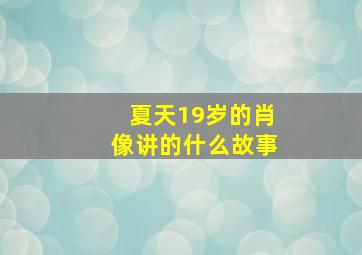 夏天19岁的肖像讲的什么故事